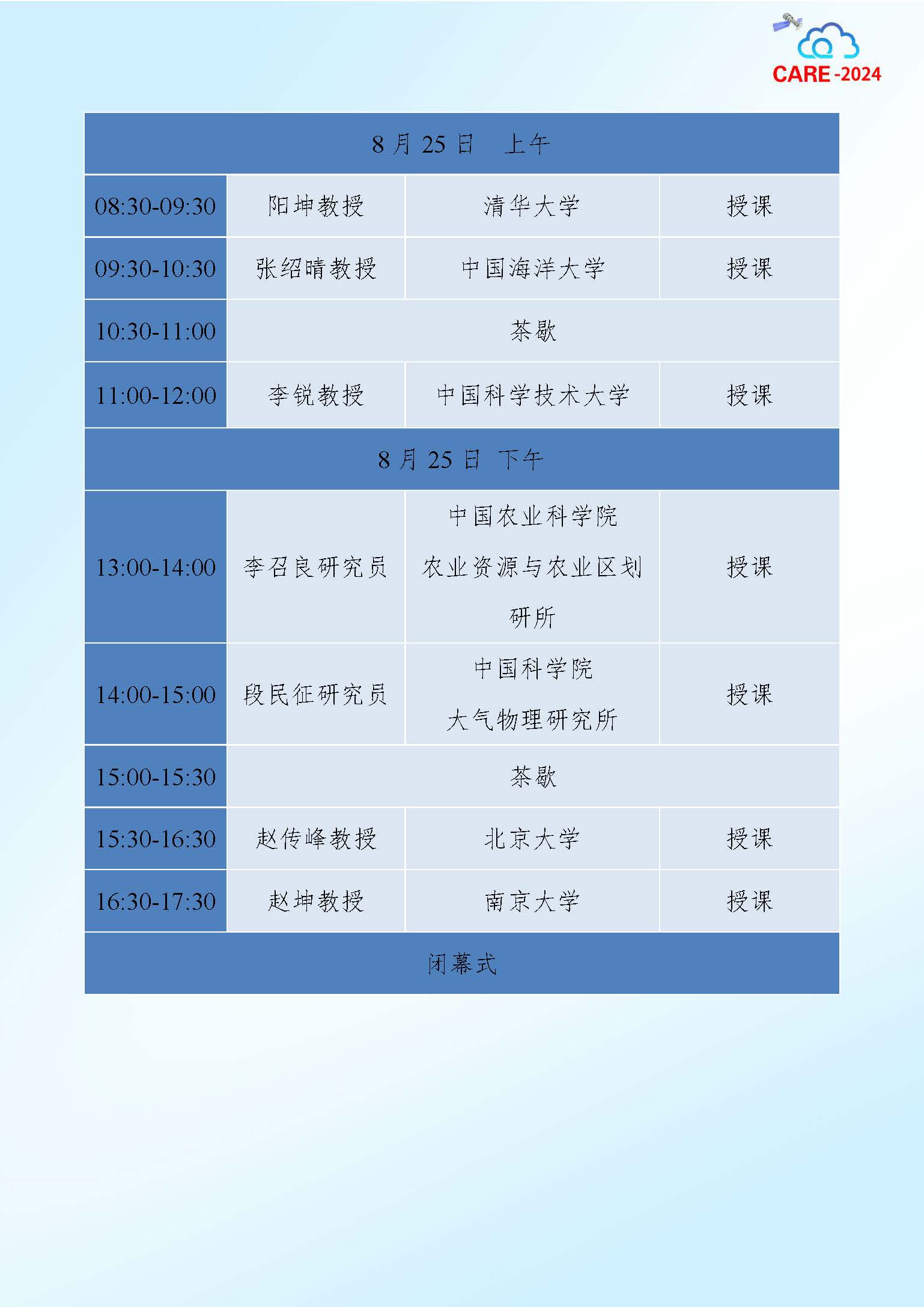 CARE -2024

| 8 月 25 日　上午 | | | |
|---|---|---|---|
| 08:30-09:30 | 阳坤教授 | 清华大学 | 授课 |
| 09:30-10:30 | 张绍晴教授 | 中国海洋大学 | 授课 |
| 10:30-11:00 | 茶歇 | | |
| 11:00-12:00 | 李锐教授 | 中国科学技术大学 | 授课 |
| 8 月 25 日　下午 | | | |
| 13:00-14:00 | 李召良研究员 | 中国农业科学院 农业资源与农业区划研所 | 授课 |
| 14:00-15:00 | 段民征研究员 | 中国科学院 大气物理研究所 | 授课 |
| 15:00-15:30 | 茶歇 | | |
| 15:30-16:30 | 赵传峰教授 | 北京大学 | 授课 |
| 16:30-17:30 | 赵坤教授 | 南京大学 | 授课 |
| 闭幕式 | | | |